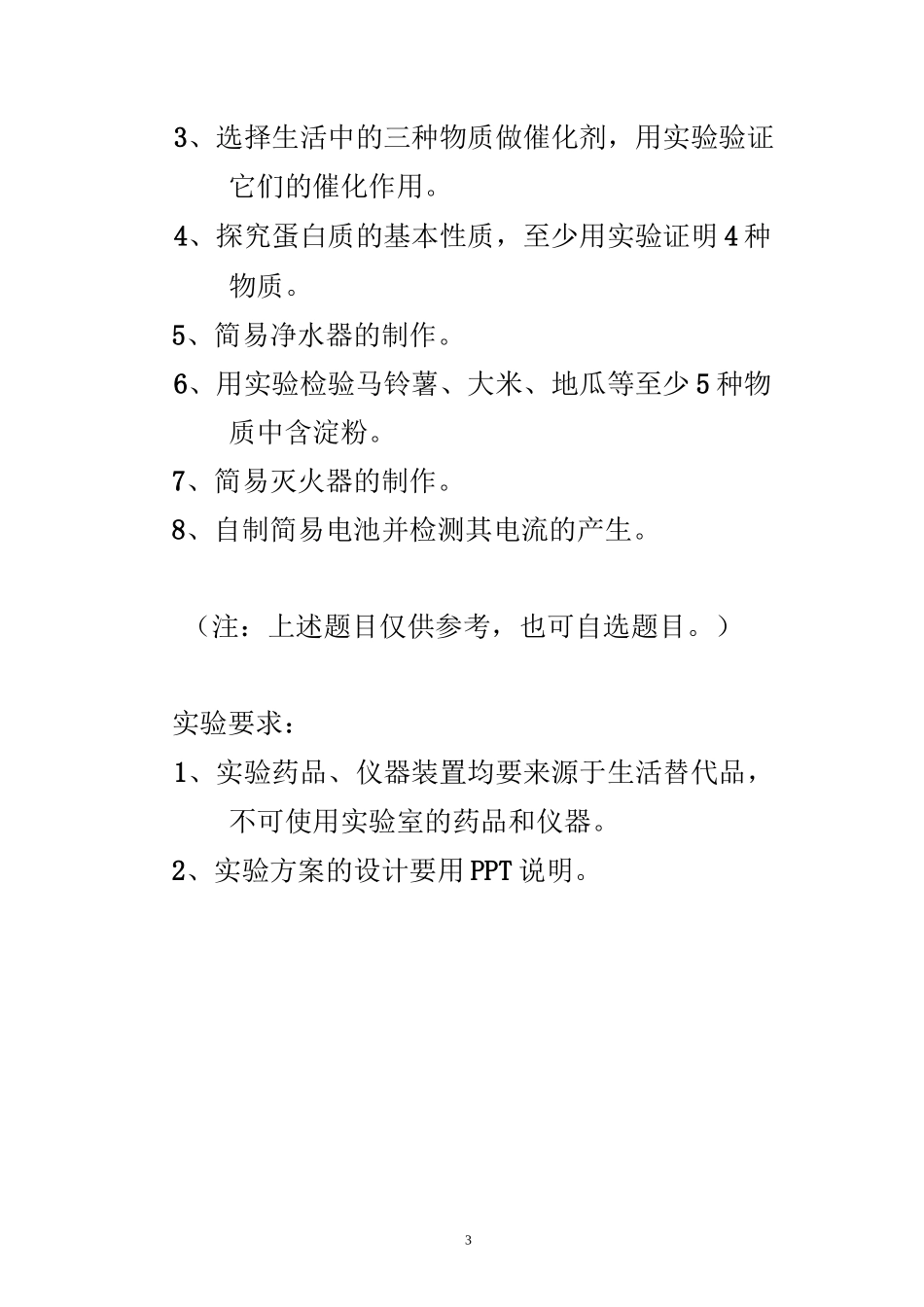 3、选择生活中的三种物质做催化剂，用实验验证它们的催化作用。

4、探究蛋白质的基本性质，至少用实验证明4种物质。

5、简易净水器的制作。

6、用实验检验马铃薯、大米、地瓜等至少5种物质中含淀粉。

7、简易灭火器的制作。

8、自制简易电池并检测其电流的产生。

（注：上述题目仅供参考，也可自选题目。）

实验要求：

1、实验药品、仪器装置均要来源于生活替代品，不可使用实验室的药品和仪器。

2、实验方案的设计要用PPT说明。

3